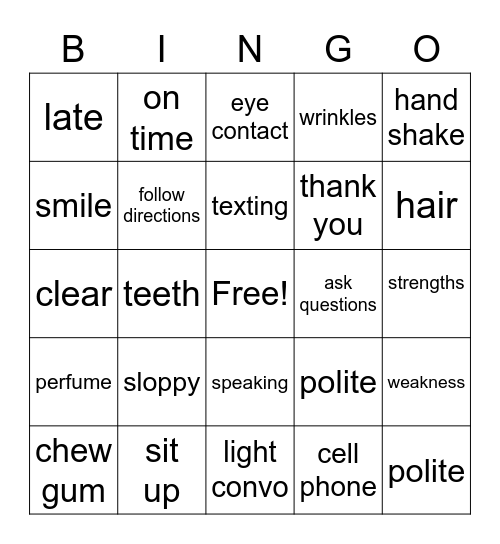 | B | I | N | G | O |
|---|---|---|---|---|
| late | on time | eye contact | wrinkles | hand shake |
| smile | follow directions | texting | thank you | hair |
| clear | teeth | Free! | ask questions | strengths |
| perfume | sloppy | speaking | polite | weakness |
| chew gum | sit up | light convo | cell phone | polite |